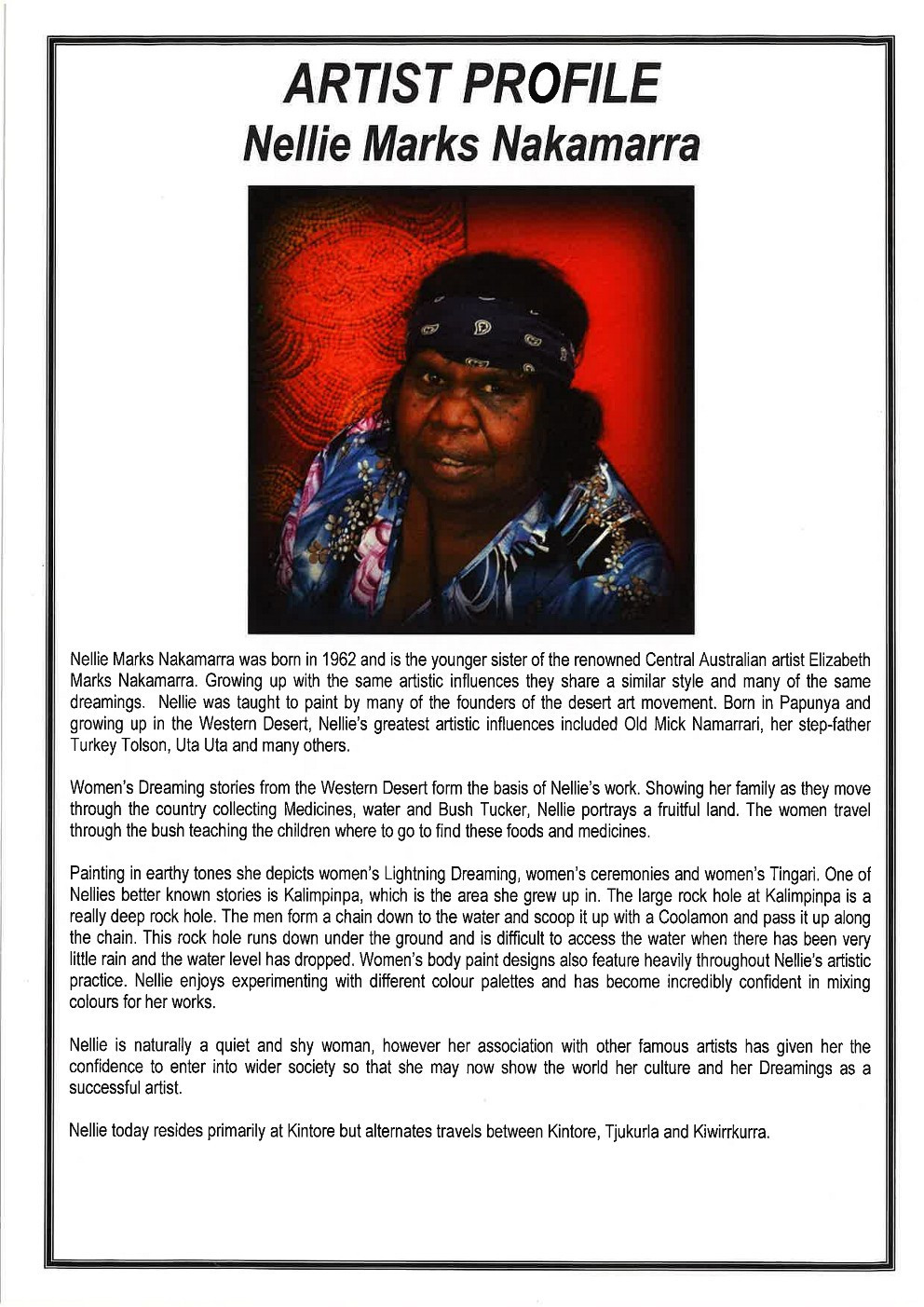 ARTIST PROFILE
Nellie Marks Nakamarra

Nellie Marks Nakamarra was born in 1962 and is the younger sister of the renowned Central Australian artist Elizabeth Marks Nakamarra. Growing up with the same artistic influences they share a similar style and many of the same dreamings. Nellie was taught to paint by many of the founders of the desert art movement. Born in Papunya and growing up in the Western Desert, Nellie's greatest artistic influences included Old Mick Namarrari, her step-father Turkey Tolson, Uta Uta and many others.

Women's Dreaming stories from the Western Desert form the basis of Nellie's work. Showing her family as they move through the country collecting Medicines, water and Bush Tucker, Nellie portrays a fruitful land. The women travel through the bush teaching the children where to go to find these foods and medicines.

Painting in earthy tones she depicts women's Lightning Dreaming, women's ceremonies and women's Tingari. One of Nellies better known stories is Kalimpinpa, which is the area she grew up in. The large rock hole at Kalimpinpa is a really deep rock hole. The men form a chain down to the water and scoop it up with a Coolamon and pass it up along the chain. This rock hole runs down under the ground and is difficult to access the water when there has been very little rain and the water level has dropped. Women's body paint designs also feature heavily throughout Nellie's artistic practice. Nellie enjoys experimenting with different colour palettes and has become incredibly confident in mixing colours for her works.

Nellie is naturally a quiet and shy woman, however her association with other famous artists has given her the confidence to enter into wider society so that she may now show the world her culture and her Dreamings as a successful artist.

Nellie today resides primarily at Kintore but alternates travels between Kintore, Tjukurla and Kiwirrkurra.